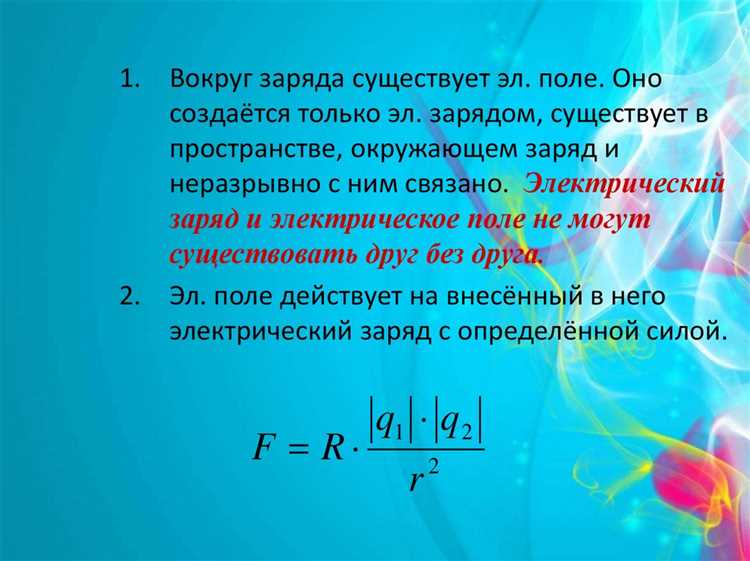 1. Вокруг заряда существует эл. поле. Оно создаётся только эл. зарядом, существует в пространстве, окружающем заряд и неразрывно с ним связано. Электрический заряд и электрическое поле не могут существовать друг без друга.

2. Эл. поле действует на внесённый в него электрический заряд с определённой силой.

$F = R \cdot \frac{|q_1| \cdot |q_2|}{r^2}$